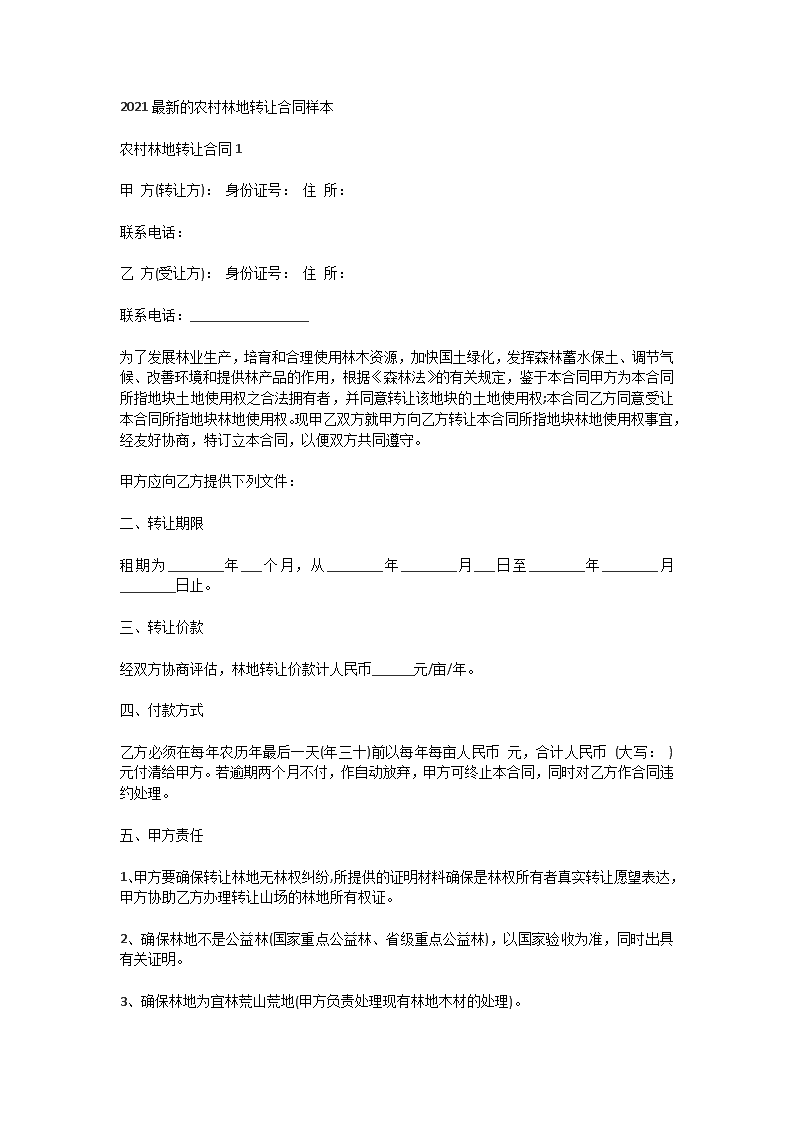 2021最新的农村林地转让合同样本

农村林地转让合同1

甲 方(转让方)： 身份证号： 住 所：

联系电话：

乙 方(受让方)： 身份证号： 住 所：

联系电话：________________

为了发展林业生产，培育和合理使用林木资源，加快国土绿化，发挥森林蓄水保土、调节气候、改善环境和提供林产品的作用，根据《森林法》的有关规定，鉴于本合同甲方为本合同所指地块土地使用权之合法拥有者，并同意转让该地块的土地使用权;本合同乙方同意受让本合同所指地块林地使用权。现甲乙双方就甲方向乙方转让本合同所指地块林地使用权事宜，经友好协商，特订立本合同，以便双方共同遵守。

甲方应向乙方提供下列文件：

二、转让期限

租期为________年___个月，从________年________月___日至________年________月________日止。

三、转让价款

经双方协商评估，林地转让价款计人民币______元/亩/年。

四、付款方式

乙方必须在每年农历年最后一天(年三十)前以每年每亩人民币 元，合计人民币 (大写： )元付清给甲方。若逾期两个月不付，作自动放弃，甲方可终止本合同，同时对乙方作合同违约处理。

五、甲方责任

1、甲方要确保转让林地无林权纠纷,所提供的证明材料确保是林权所有者真实转让愿望表达，甲方协助乙方办理转让山场的林地所有权证。

2、确保林地不是公益林(国家重点公益林、省级重点公益林)，以国家验收为准，同时出具有关证明。

3、确保林地为宜林荒山荒地(甲方负责处理现有林地木材的处理)。